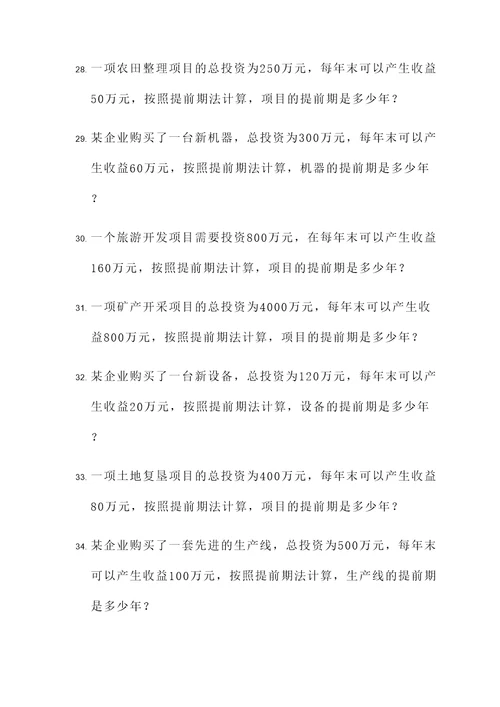 28. 一项农田整理项目的总投资为250万元，每年末可以产生收益50万元，按照提前期法计算，项目的提前期是多少年？

29. 某企业购买了一台新机器，总投资为300万元，每年末可以产生收益60万元，按照提前期法计算，机器的提前期是多少年？

30. 一个旅游开发项目需要投资800万元，在每年末可以产生收益160万元，按照提前期法计算，项目的提前期是多少年？

31. 一项矿产开采项目的总投资为4000万元，每年末可以产生收益800万元，按照提前期法计算，项目的提前期是多少年？

32. 某企业购买了一台新设备，总投资为120万元，每年末可以产生收益20万元，按照提前期法计算，设备的提前期是多少年？

33. 一项土地复垦项目的总投资为400万元，每年末可以产生收益80万元，按照提前期法计算，项目的提前期是多少年？

34. 某企业购买了一套先进的生产线，总投资为500万元，每年末可以产生收益100万元，按照提前期法计算，生产线的提前期是多少年？